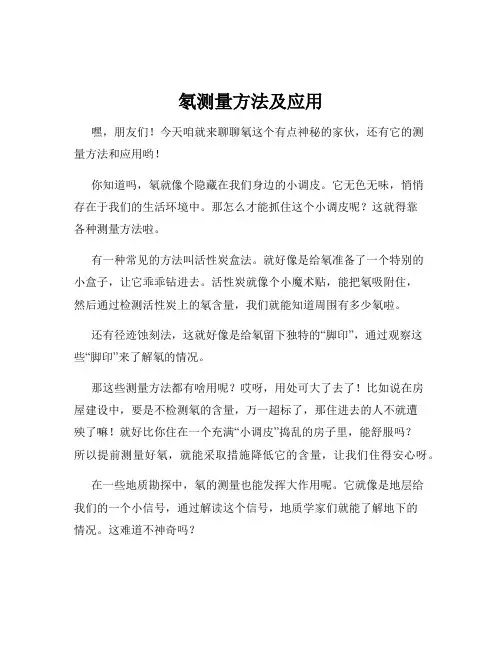 氡测量方法及应用

嘿，朋友们！今天咱就来聊聊氡这个有点神秘的家伙，还有它的测量方法和应用哟！

你知道吗，氡就像个隐藏在我们身边的小调皮。它无色无味，悄悄存在于我们的生活环境中。那怎么才能抓住这个小调皮呢？这就得靠各种测量方法啦。

有一种常见的方法叫活性炭盒法。就好像是给氡准备了一个特别的小盒子，让它乖乖钻进去。活性炭就像个小魔术贴，能把氡吸附住，然后通过检测活性炭上的氡含量，我们就能知道周围有多少氡啦。

还有径迹蚀刻法，这就好像是给氡留下独特的“脚印”，通过观察这些“脚印”来了解氡的情况。

那这些测量方法都有啥用呢？哎呀，用处可大了去了！比如说在房屋建设中，要是不检测氡的含量，万一超标了，那住进去的人不就遭殃了嘛！就好比你住在一个充满“小调皮”捣乱的房子里，能舒服吗？所以提前测量好氡，就能采取措施降低它的含量，让我们住得安心呀。

在一些地质勘探中，氡的测量也能发挥大作用呢。它就像是地层给我们的一个小信号，通过解读这个信号，地质学家们就能了解地下的情况。这难道不神奇吗？